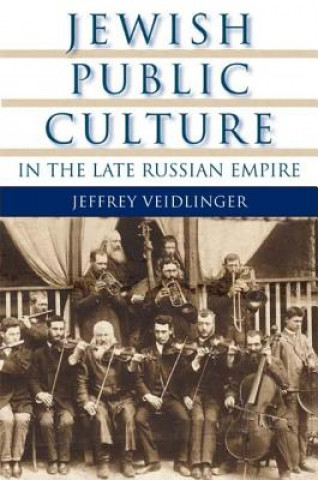 JEWISH
PUBLIC
CULTURE
IN THE LATE RUSSIAN EMPIRE
JEFFREY VEIDLINGER